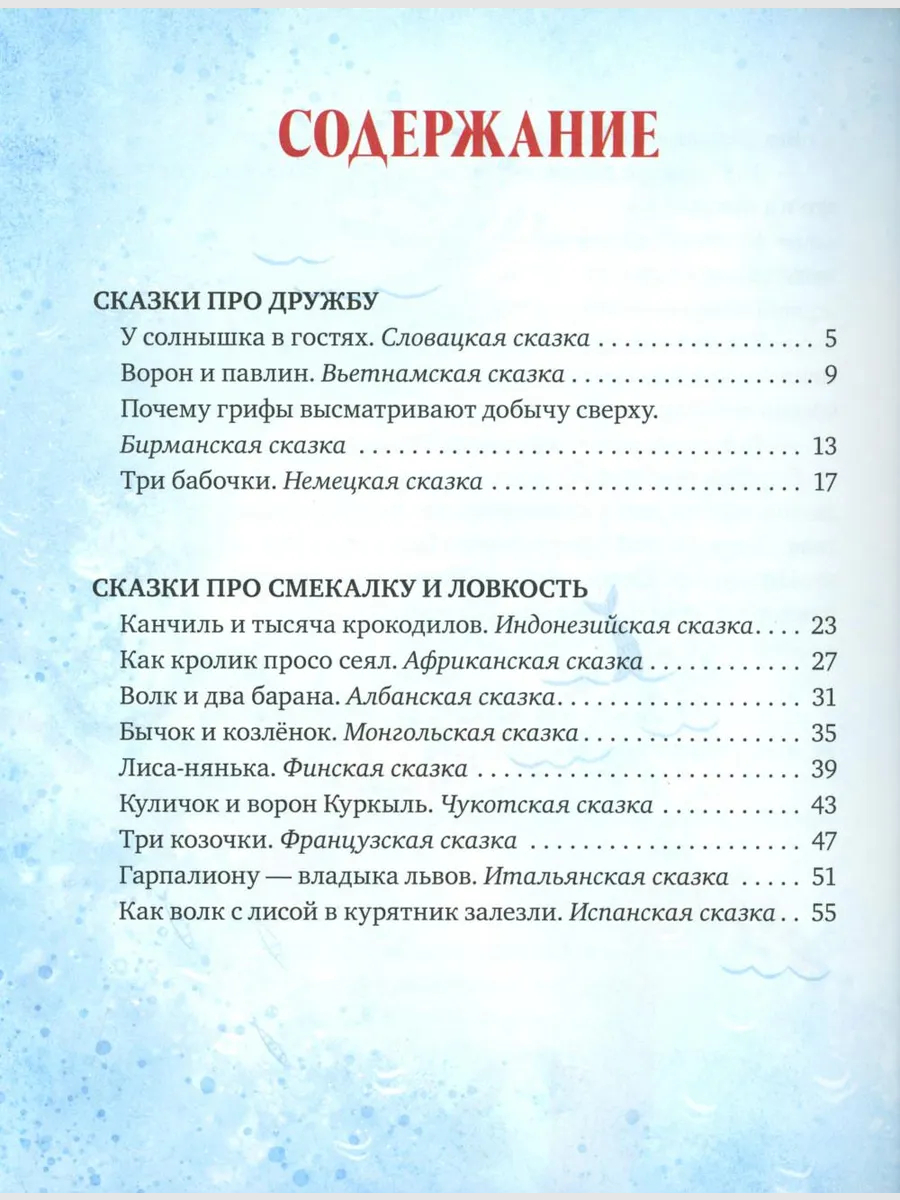 СОДЕРЖАНИЕ

СКАЗКИ ПРО ДРУЖБУ
У солнышка в гостях. Словацкая сказка 5
Ворон и павлин. Вьетнамская сказка 9
Почему грифы высматривают добычу сверху.
Бирманская сказка 13
Три бабочки. Немецкая сказка 17

СКАЗКИ ПРО СМЕКАЛКУ И ЛОВКОСТЬ
Канчиль и тысяча крокодилов. Индонезийская сказка 23
Как кролик просо сеял. Африканская сказка 27
Волк и два барана. Албанская сказка 31
Бычок и козлёнок. Монгольская сказка 35
Лиса-нянька. Финская сказка 39
Куличок и ворон Куркыль. Чукотская сказка 43
Три козочки. Французская сказка 47
Гарпалиону — владыка львов. Итальянская сказка 51
Как волк с лисой в курятник залезли. Испанская сказка 55